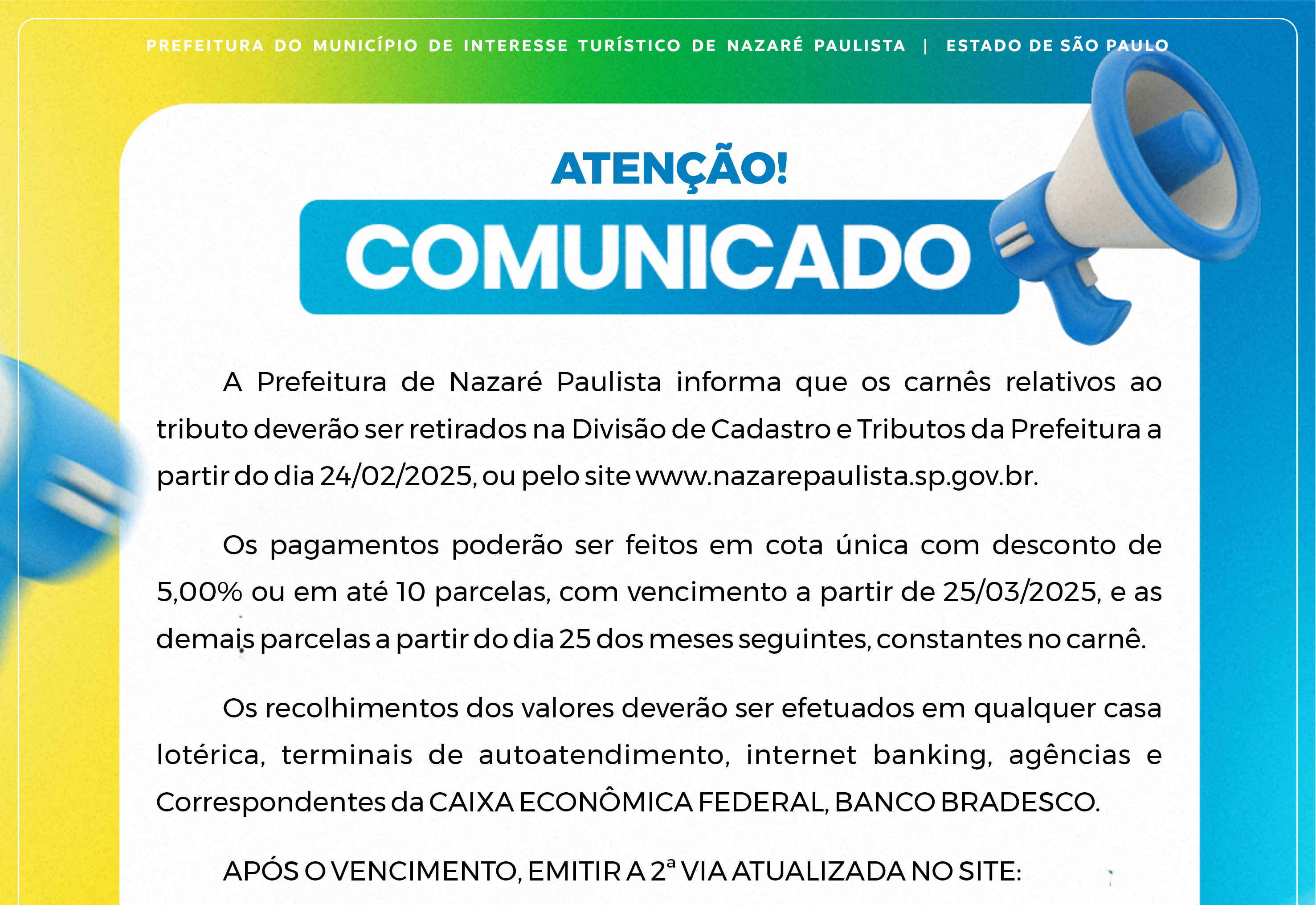 PREFEITURA DO MUNICÍPIO DE INTERESSE TURÍSTICO DE NAZARÉ PAULISTA | ESTADO DE SÃO PAULO

ATENÇÃO!

COMUNICADO

A Prefeitura de Nazaré Paulista informa que os carnês relativos ao tributo deverão ser retirados na Divisão de Cadastro e Tributos da Prefeitura a partir do dia 24/02/2025, ou pelo site www.nazarepaulista.sp.gov.br.

Os pagamentos poderão ser feitos em cota única com desconto de 5,00% ou em até 10 parcelas, com vencimento a partir de 25/03/2025, e as demais parcelas a partir do dia 25 dos meses seguintes, constantes no carnê.

Os recolhimentos dos valores deverão ser efetuados em qualquer casa lotérica, terminais de autoatendimento, internet banking, agências e Correspondentes da CAIXA ECONÔMICA FEDERAL, BANCO BRADESCO.

APÓS O VENCIMENTO, EMITIR A 2ª VIA ATUALIZADA NO SITE: